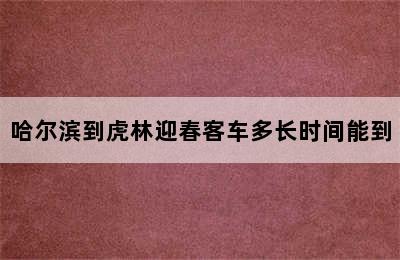 哈尔滨到虎林迎春客车多长时间能到